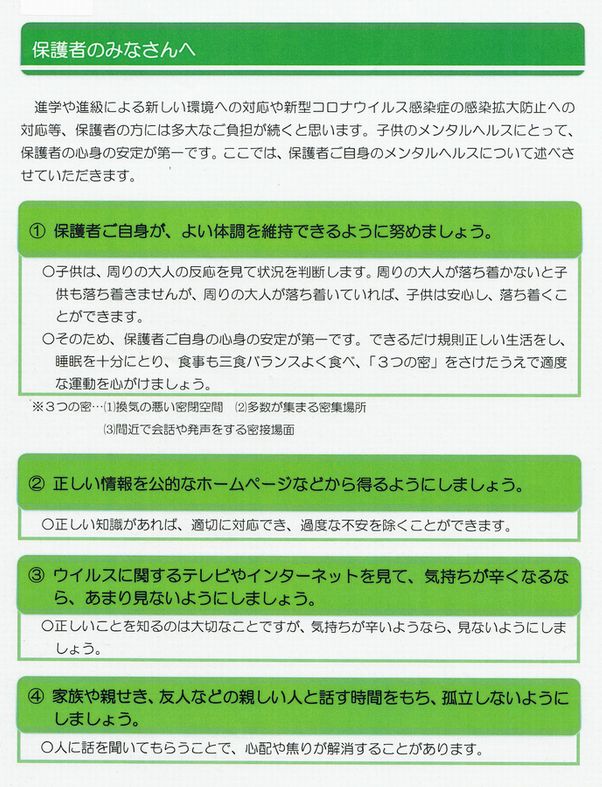 保護者のみなさんへ

進学や進級による新しい環境への対応や新型コロナウイルス感染症の感染拡大防止への対応等、保護者の方には多大なご負担が続くと思います。子供のメンタルヘルスにとって、保護者の心身の安定が第一です。ここでは、保護者ご自身のメンタルヘルスについて述べさせていただきます。

① 保護者ご自身が、よい体調を維持できるように努めましょう。

○子供は、周りの大人の反応を見て状況を判断します。周りの大人が落ち着かないと子供も落ち着きませんが、周りの大人が落ち着いていれば、子供は安心し、落ち着くことができます。
○そのため、保護者ご自身の心身の安定が第一です。できるだけ規則正しい生活をし、睡眠を十分にとり、食事も三食バランスよく食べ、「３つの密」をさけたうえで適度な運動を心がけましょう。

※３つの密…⑴換気の悪い密閉空間　⑵多数が集まる密集場所
⑶間近で会話や発声をする密接場面

② 正しい情報を公的なホームページなどから得るようにしましょう。

○正しい知識があれば、適切に対応でき、過度な不安を除くことができます。

③ ウイルスに関するテレビやインターネットを見て、気持ちが辛くなるなら、あまり見ないようにしましょう。

○正しいことを知るのは大切なことですが、気持ちが辛いようなら、見ないようにしましょう。

④ 家族や親せき、友人などの親しい人と話す時間をもち、孤立しないようにしましょう。

○人に話を聞いてもらうことで、心配や焦りが解消することがあります。